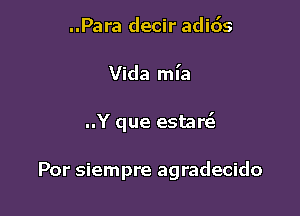 ..Para decir adiós

Vida mía

..Y que estaré

Por siempre agradecido